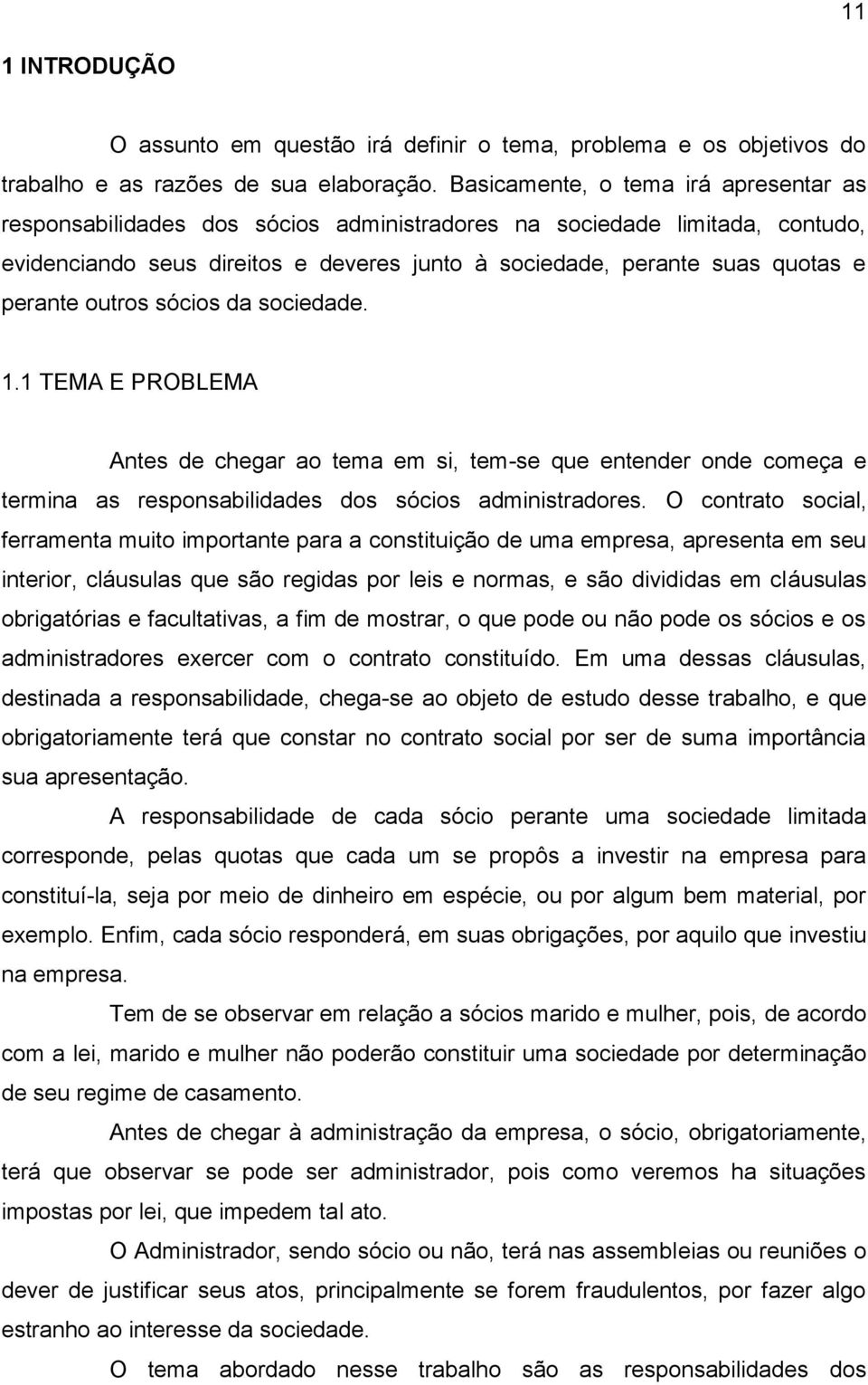 11

1 INTRODUÇÃO

O assunto em questão irá definir o tema, problema e os objetivos do trabalho e as razões de sua elaboração. Basicamente, o tema irá apresentar as responsabilidades dos sócios administradores na sociedade limitada, contudo, evidenciando seus direitos e deveres junto à sociedade, perante suas quotas e perante outros sócios da sociedade.

1.1 TEMA E PROBLEMA

Antes de chegar ao tema em si, tem-se que entender onde começa e termina as responsabilidades dos sócios administradores. O contrato social, ferramenta muito importante para a constituição de uma empresa, apresenta em seu interior, cláusulas que são regidas por leis e normas, e são divididas em cláusulas obrigatórias e facultativas, a fim de mostrar, o que pode ou não pode os sócios e os administradores exercer com o contrato constituído. Em uma dessas cláusulas, destinada a responsabilidade, chega-se ao objeto de estudo desse trabalho, e que obrigatoriamente terá que constar no contrato social por ser de suma importância sua apresentação.

A responsabilidade de cada sócio perante uma sociedade limitada corresponde, pelas quotas que cada um se propôs a investir na empresa para constituí-la, seja por meio de dinheiro em espécie, ou por algum bem material, por exemplo. Enfim, cada sócio responderá, em suas obrigações, por aquilo que investiu na empresa.

Tem de se observar em relação a sócios marido e mulher, pois, de acordo com a lei, marido e mulher não poderão constituir uma sociedade por determinação de seu regime de casamento.

Antes de chegar à administração da empresa, o sócio, obrigatoriamente, terá que observar se pode ser administrador, pois como veremos ha situações impostas por lei, que impedem tal ato.

O Administrador, sendo sócio ou não, terá nas assembleias ou reuniões o dever de justificar seus atos, principalmente se forem fraudulentos, por fazer algo estranho ao interesse da sociedade.

O tema abordado nesse trabalho são as responsabilidades dos